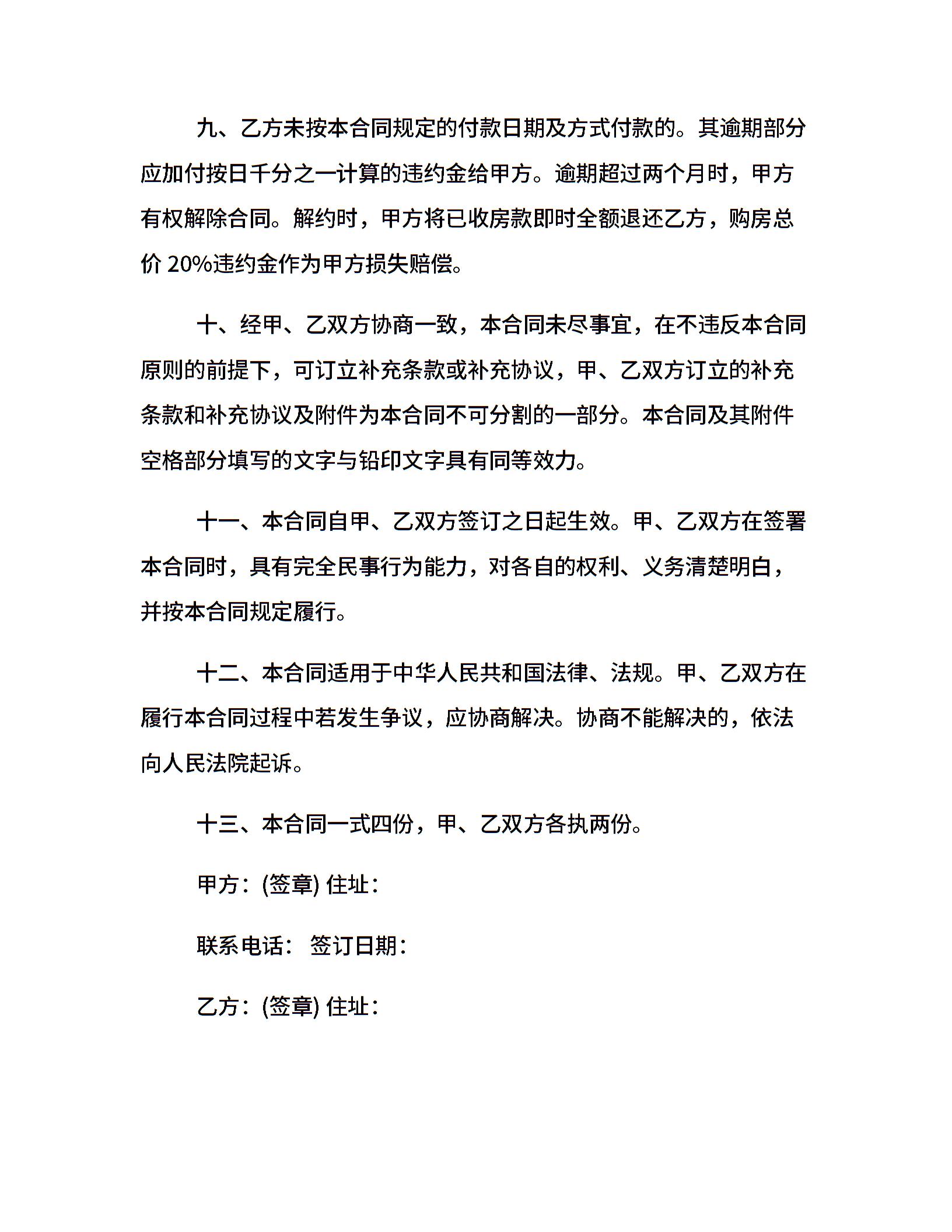 九、乙方未按本合同规定的付款日期及方式付款的。其逾期部分应加付按日千分之一计算的违约金给甲方。逾期超过两个月时，甲方有权解除合同。解约时，甲方将已收房款即时全额退还乙方，购房总价 20%违约金作为甲方损失赔偿。

十、经甲、乙双方协商一致，本合同未尽事宜，在不违反本合同原则的前提下，可订立补充条款或补充协议，甲、乙双方订立的补充条款和补充协议及附件为本合同不可分割的一部分。本合同及其附件空格部分填写的文字与铅印文字具有同等效力。

十一、本合同自甲、乙双方签订之日起生效。甲、乙双方在签署本合同时，具有完全民事行为能力，对各自的权利、义务清楚明白，并按本合同规定履行。

十二、本合同适用于中华人民共和国法律、法规。甲、乙双方在履行本合同过程中若发生争议，应协商解决。协商不能解决的，依法向人民法院起诉。

十三、本合同一式四份，甲、乙双方各执两份。

甲方：(签章) 住址：

联系电话： 签订日期：

乙方：(签章) 住址：